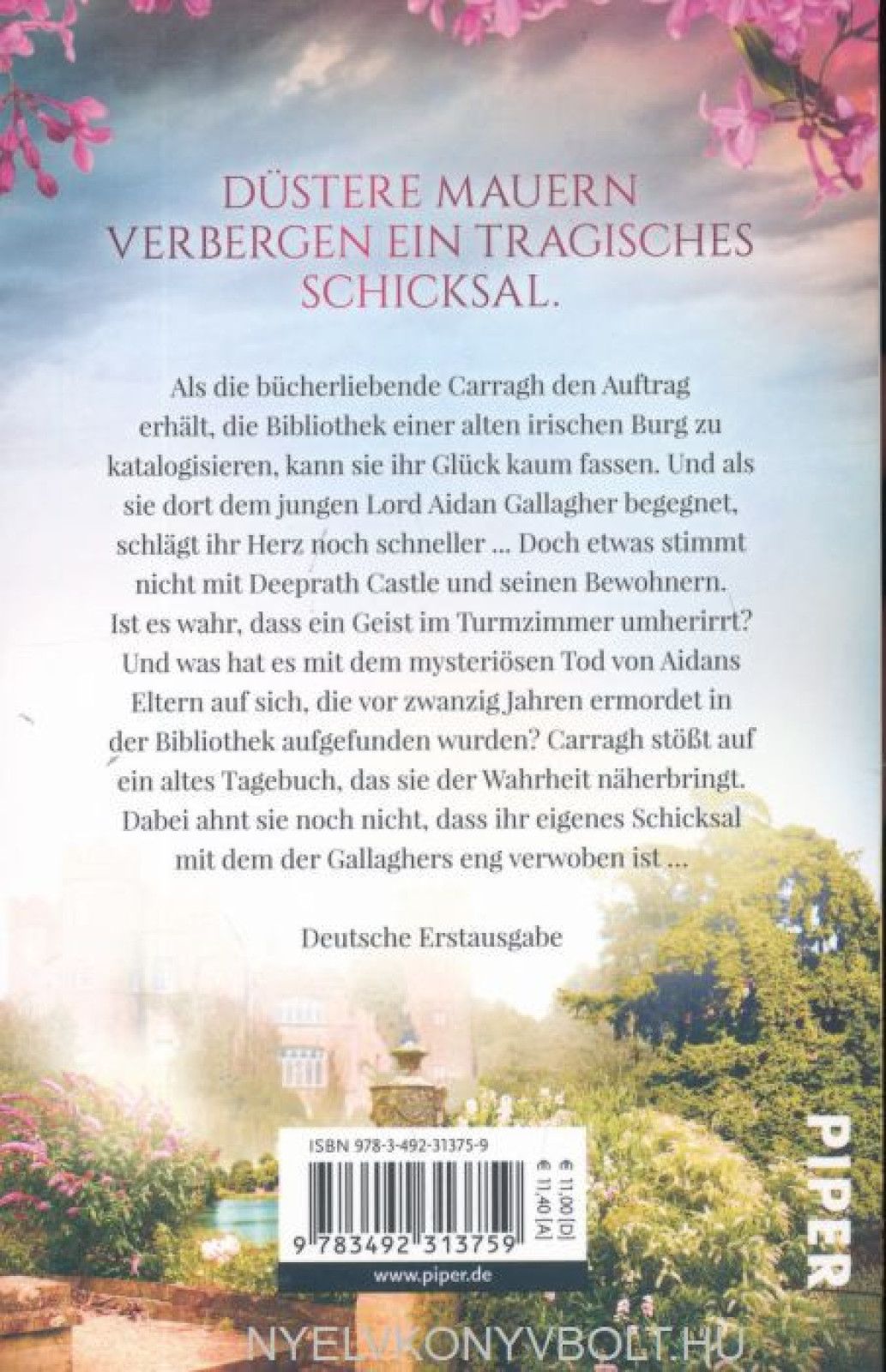 DÜSTERE MAUERN VERBERGEN EIN TRAGISCHES SCHICKSAL.

Als die bücherliebende Carragh den Auftrag erhält, die Bibliothek einer alten irischen Burg zu katalogisieren, kann sie ihr Glück kaum fassen. Und als sie dort dem jungen Lord Aidan Gallagher begegnet, schlägt ihr Herz noch schneller ... Doch etwas stimmt nicht mit Deeprath Castle und seinen Bewohnern. Ist es wahr, dass ein Geist im Turmzimmer umherirrt? Und was hat es mit dem mysteriösen Tod von Aidans Eltern auf sich, die vor zwanzig Jahren ermordet in der Bibliothek aufgefunden wurden? Carragh stößt auf ein altes Tagebuch, das sie der Wahrheit näherbringt. Dabei ahnt sie noch nicht, dass ihr eigenes Schicksal mit dem der Gallaghers eng verwoben ist ...

Deutsche Erstausgabe

ISBN 978-3-492-31375-9

€ 11,00 [D]
€ 11,40 [A]

9 783492 313759

www.piper.de

PIPER

NYELVKONYVBOLT.HU